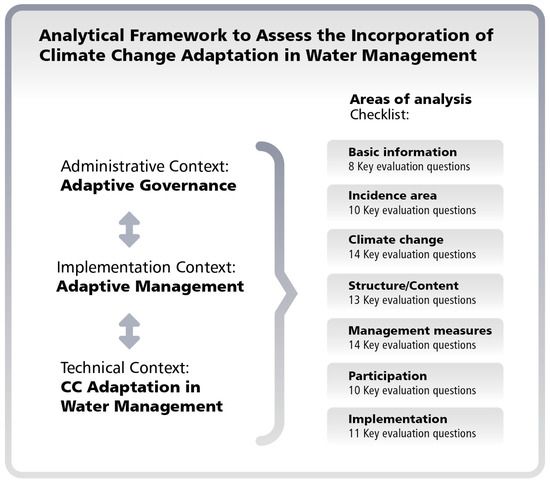 Analytical Framework to Assess the Incorporation of Climate Change Adaptation in Water Management

Administrative Context:
Adaptive Governance

Implementation Context:
Adaptive Management

Technical Context:
CC Adaptation in Water Management

Areas of analysis
Checklist:

Basic information
8 Key evaluation questions

Incidence area
10 Key evaluation questions

Climate change
14 Key evaluation questions

Structure/Content
13 Key evaluation questions

Management measures
14 Key evaluation questions

Participation
10 Key evaluation questions

Implementation
11 Key evaluation questions